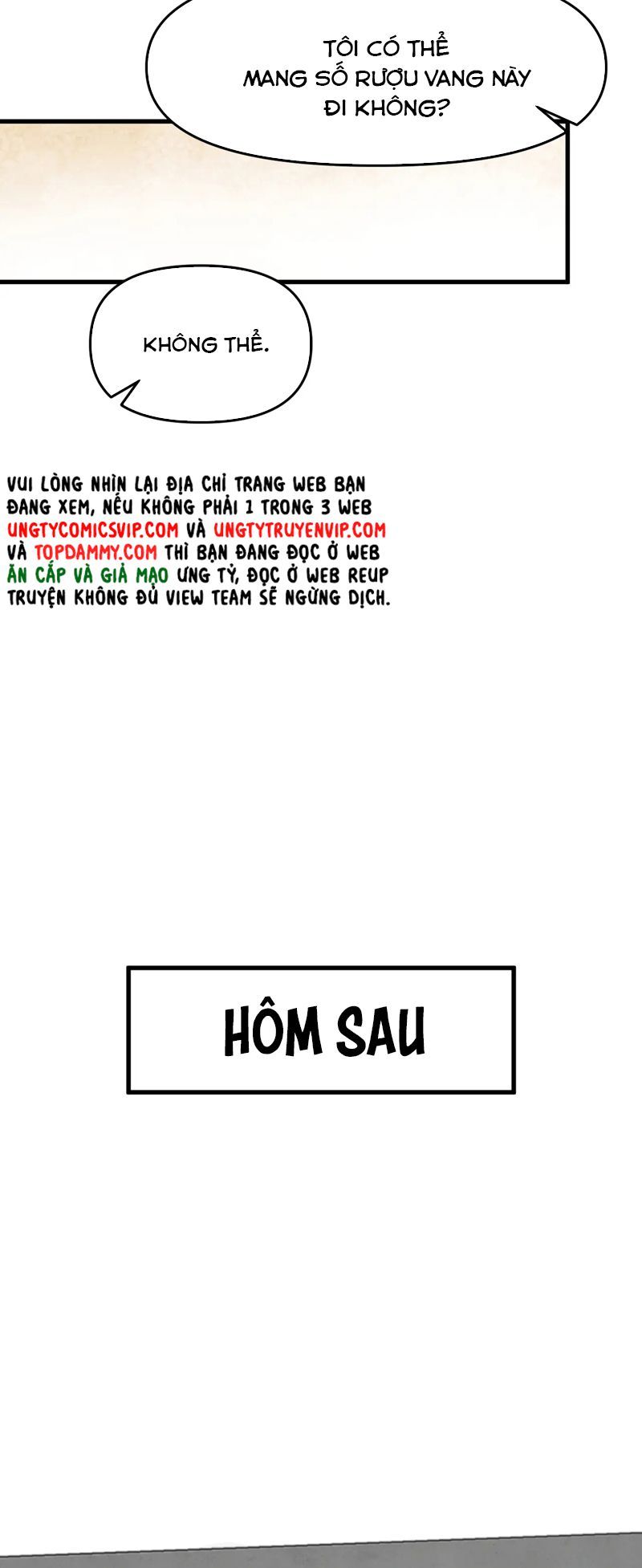 TÔI CÓ THỂ MANG SỐ RƯỢU VANG NÀY ĐI KHÔNG?

KHÔNG THỂ.

VUI LÒNG NHÌN LẠI ĐỊA CHỈ TRANG WEB BẠN ĐANG XEM, NẾU KHÔNG PHẢI 1 TRONG 3 WEB UNGTYCOMICSVIP.COM VÀ UNGTYTRUYENVIP.COM VÀ TOPDAMMY.COM THÌ BẠN ĐANG ĐỌC Ở WEB ĂN CẮP VÀ GIẢ MẠO ƯNG TỶ, ĐỌC Ở WEB REUP TRUYỆN KHÔNG ĐỦ VIEW TEAM SẼ NGỪNG DỊCH.

HÔM SAU